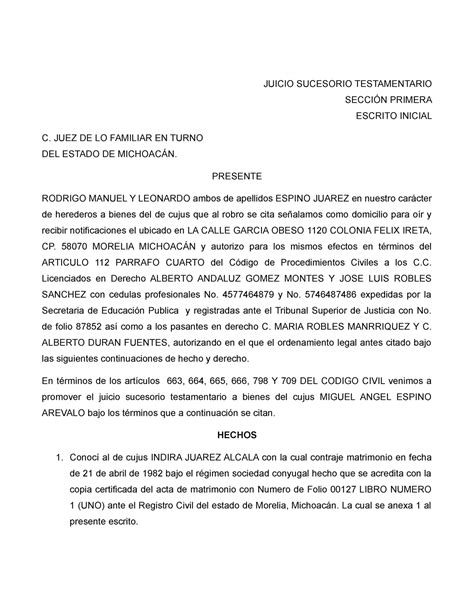 JUICIO SUCESORIO TESTAMENTARIO
SECCIÓN PRIMERA
ESCRITO INICIAL

C. JUEZ DE LO FAMILIAR EN TURNO
DEL ESTADO DE MICHOACÁN.

PRESENTE

RODRIGO MANUEL Y LEONARDO ambos de apellidos ESPINO JUAREZ en nuestro carácter de herederos a bienes del de cujus que al robro se cita señalamos como domicilio para oír y recibir notificaciones el ubicado en LA CALLE GARCIA OBESO 1120 COLONIA FELIX IRETA, CP. 58070 MORELIA MICHOACÁN y autorizo para los mismos efectos en términos del ARTICULO 112 PARRAFO CUARTO del Código de Procedimientos Civiles a los C.C. Licenciados en Derecho ALBERTO ANDALUZ GOMEZ MONTES Y JOSE LUIS ROBLES SANCHEZ con cedulas profesionales No. 4577464879 y No. 5746487486 expedidas por la Secretaria de Educación Publica y registradas ante el Tribunal Superior de Justicia con No. de folio 87852 así como a los pasantes en derecho C. MARIA ROBLES MANRRIQUEZ Y C. ALBERTO DURAN FUENTES, autorizando en el que el ordenamiento legal antes citado bajo las siguientes continuaciones de hecho y derecho.

En términos de los artículos 663, 664, 665, 666, 798 Y 709 DEL CODIGO CIVIL venimos a promover el juicio sucesorio testamentario a bienes del cujus MIGUEL ANGEL ESPINO AREVALO bajo los términos que a continuación se citan.

HECHOS

1. Conocí al de cujus INDIRA JUAREZ ALCALA con la cual contraje matrimonio en fecha de 21 de abril de 1982 bajo el régimen sociedad conyugal hecho que se acredita con la copia certificada del acta de matrimonio con Numero de Folio 00127 LIBRO NUMERO 1 (UNO) ante el Registro Civil del estado de Morelia, Michoacán. La cual se anexa 1 al presente escrito.